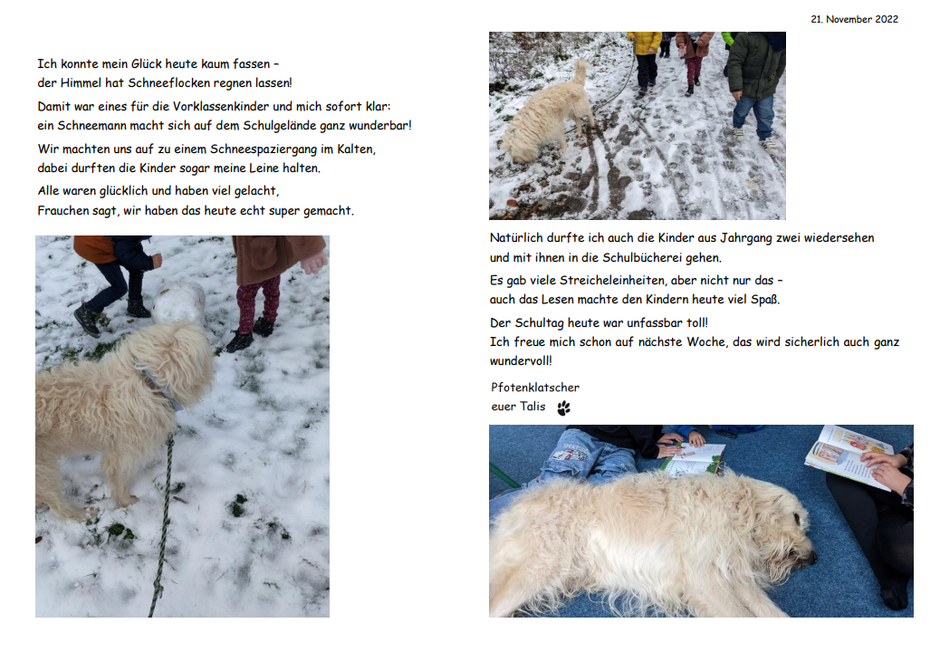 21. November 2022

Ich konnte mein Glück heute kaum fassen –
der Himmel hat Schneeflocken regnen lassen!

Damit war eines für die Vorklassenkinder und mich sofort klar:
ein Schneemann macht sich auf dem Schulgelände ganz wunderbar!

Wir machten uns auf zu einem Schneespaziergang im Kalten,
dabei durften die Kinder sogar meine Leine halten.

Alle waren glücklich und haben viel gelacht,
Frauchen sagt, wir haben das heute echt super gemacht.

Natürlich durfte ich auch die Kinder aus Jahrgang zwei wiedersehen
und mit ihnen in die Schulbücherei gehen.

Es gab viele Streicheleinheiten, aber nicht nur das –
auch das Lesen machte den Kindern heute viel Spaß.

Der Schultag heute war unfassbar toll!
Ich freue mich schon auf nächste Woche, das wird sicherlich auch ganz wundervoll!

Pfotenklatscher
euer Talis